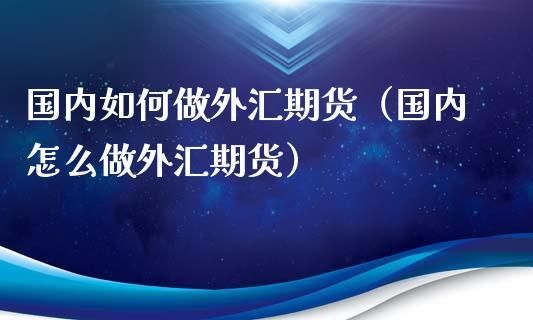 国内如何做外汇期货（国内怎么做外汇期货）